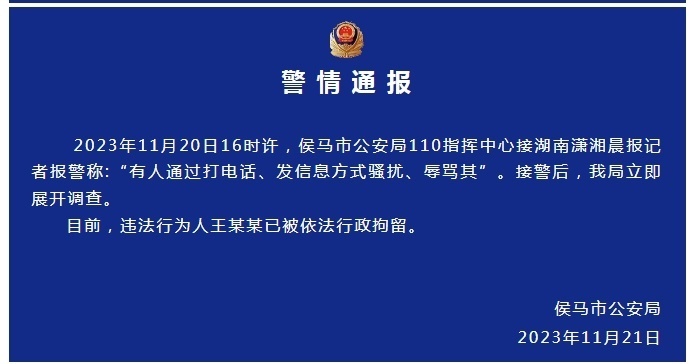 警情通报

2023年11月20日16时许，侯马市公安局110指挥中心接湖南潇湘晨报记者报警称:“有人通过打电话、发信息方式骚扰、辱骂其”。接警后，我局立即展开调查。

目前，违法行为人王某某已被依法行政拘留。

侯马市公安局
2023年11月21日